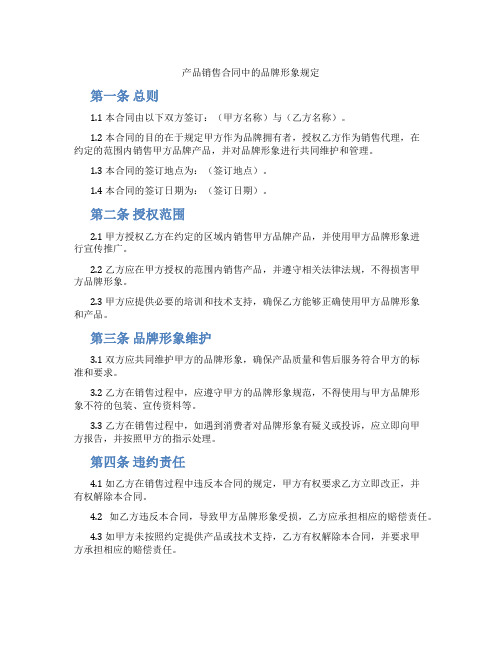 产品销售合同中的品牌形象规定

第一条 总则

1.1 本合同由以下双方签订：（甲方名称）与（乙方名称）。

1.2 本合同的目的在于规定甲方作为品牌拥有者，授权乙方作为销售代理，在约定的范围内销售甲方品牌产品，并对品牌形象进行共同维护和管理。

1.3 本合同的签订地点为：（签订地点）。

1.4 本合同的签订日期为：（签订日期）。

第二条 授权范围

2.1 甲方授权乙方在约定的区域内销售甲方品牌产品，并使用甲方品牌形象进行宣传推广。

2.2 乙方应在甲方授权的范围内销售产品，并遵守相关法律法规，不得损害甲方品牌形象。

2.3 甲方应提供必要的培训和技术支持，确保乙方能够正确使用甲方品牌形象和产品。

第三条 品牌形象维护

3.1 双方应共同维护甲方的品牌形象，确保产品质量和售后服务符合甲方的标准和要求。

3.2 乙方在销售过程中，应遵守甲方的品牌形象规范，不得使用与甲方品牌形象不符的包装、宣传资料等。

3.3 乙方在销售过程中，如遇到消费者对品牌形象有疑义或投诉，应立即向甲方报告，并按照甲方的指示处理。

第四条 违约责任

4.1 如乙方在销售过程中违反本合同的规定，甲方有权要求乙方立即改正，并有权解除本合同。

4.2 如乙方违反本合同，导致甲方品牌形象受损，乙方应承担相应的赔偿责任。

4.3 如甲方未按照约定提供产品或技术支持，乙方有权解除本合同，并要求甲方承担相应的赔偿责任。